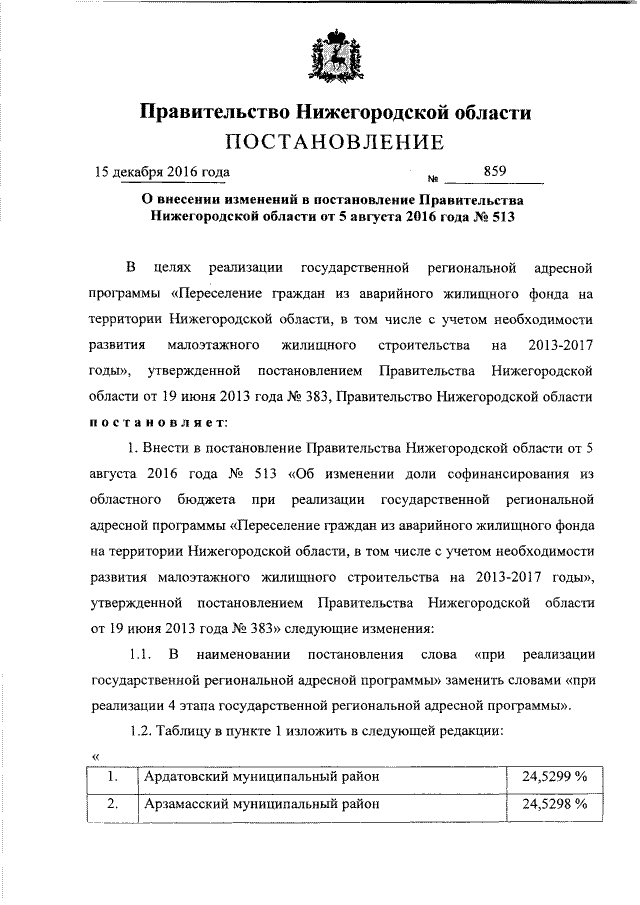 Правительство Нижегородской области

ПОСТАНОВЛЕНИЕ

15 декабря 2016 года № 859

О внесении изменений в постановление Правительства Нижегородской области от 5 августа 2016 года № 513

В целях реализации государственной региональной адресной программы «Переселение граждан из аварийного жилищного фонда на территории Нижегородской области, в том числе с учетом необходимости развития малоэтажного жилищного строительства на 2013-2017 годы», утвержденной постановлением Правительства Нижегородской области от 19 июня 2013 года № 383, Правительство Нижегородской области постановляет:

1. Внести в постановление Правительства Нижегородской области от 5 августа 2016 года № 513 «Об изменении доли софинансирования из областного бюджета при реализации государственной региональной адресной программы «Переселение граждан из аварийного жилищного фонда на территории Нижегородской области, в том числе с учетом необходимости развития малоэтажного жилищного строительства на 2013-2017 годы», утвержденной постановлением Правительства Нижегородской области от 19 июня 2013 года № 383» следующие изменения:

1.1. В наименовании постановления слова «при реализации государственной региональной адресной программы» заменить словами «при реализации 4 этапа государственной региональной адресной программы».

1.2. Таблицу в пункте 1 изложить в следующей редакции:

«

| 1. | Ардатовский муниципальный район | 24,5299 % |
|---|---|---|
| 2. | Арзамасский муниципальный район | 24,5298 % |